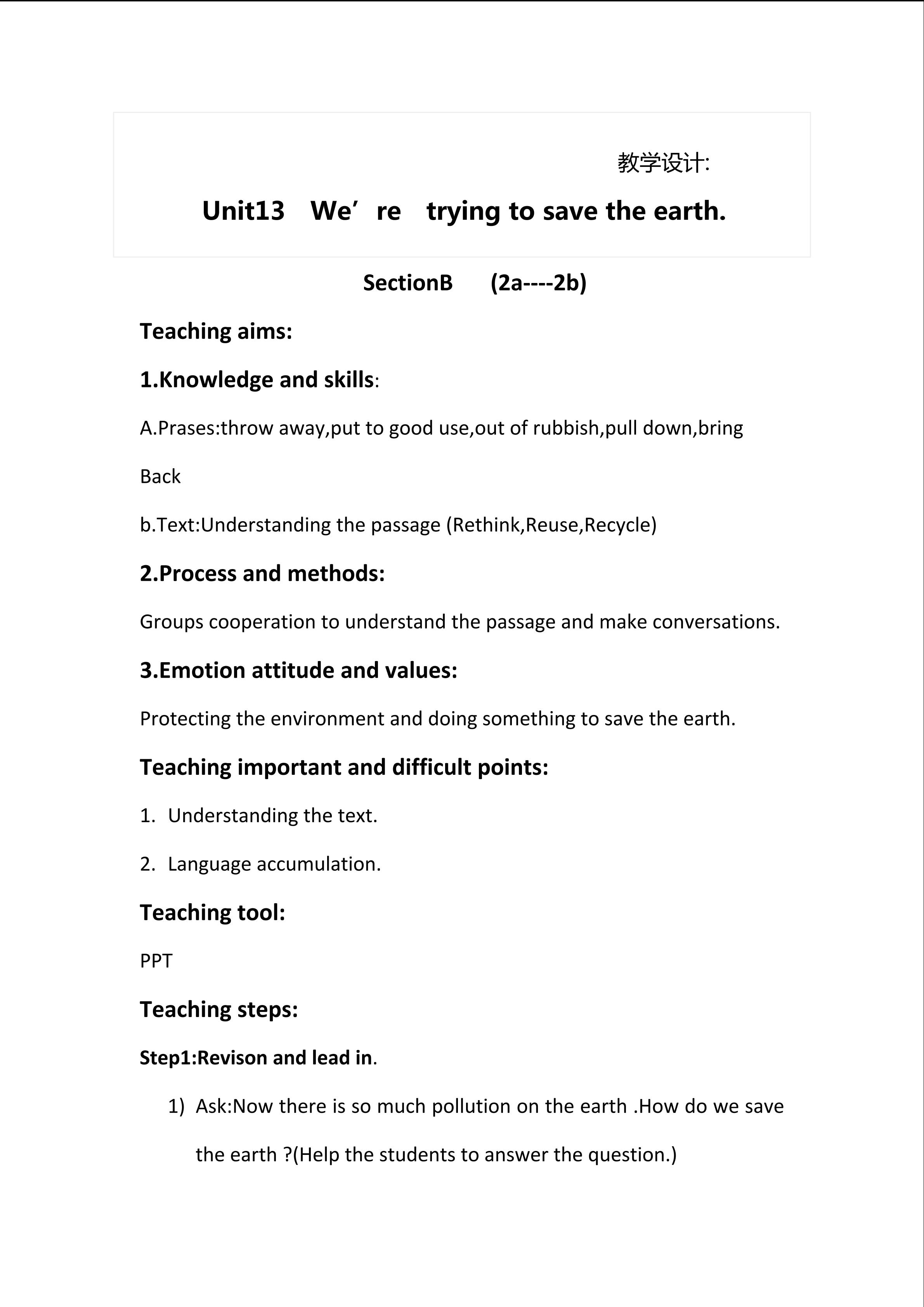 教学设计:

Unit13 We’re trying to save the earth.

SectionB (2a----2b)

Teaching aims:

1.Knowledge and skills:

A.Prases:throw away,put to good use,out of rubbish,pull down,bring Back

b.Text:Understanding the passage (Rethink,Reuse,Recycle)

2.Process and methods:

Groups cooperation to understand the passage and make conversations.

3.Emotion attitude and values:

Protecting the environment and doing something to save the earth.

Teaching important and difficult points:

1. Understanding the text.

2. Language accumulation.

Teaching tool:

PPT

Teaching steps:

Step1:Revison and lead in.

1) Ask:Now there is so much pollution on the earth .How do we save the earth ?(Help the students to answer the question.)